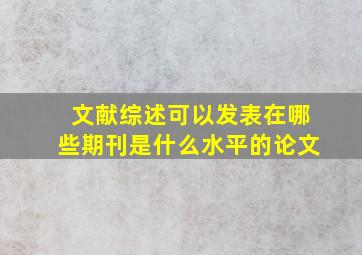 文献综述可以发表在哪些期刊是什么水平的论文